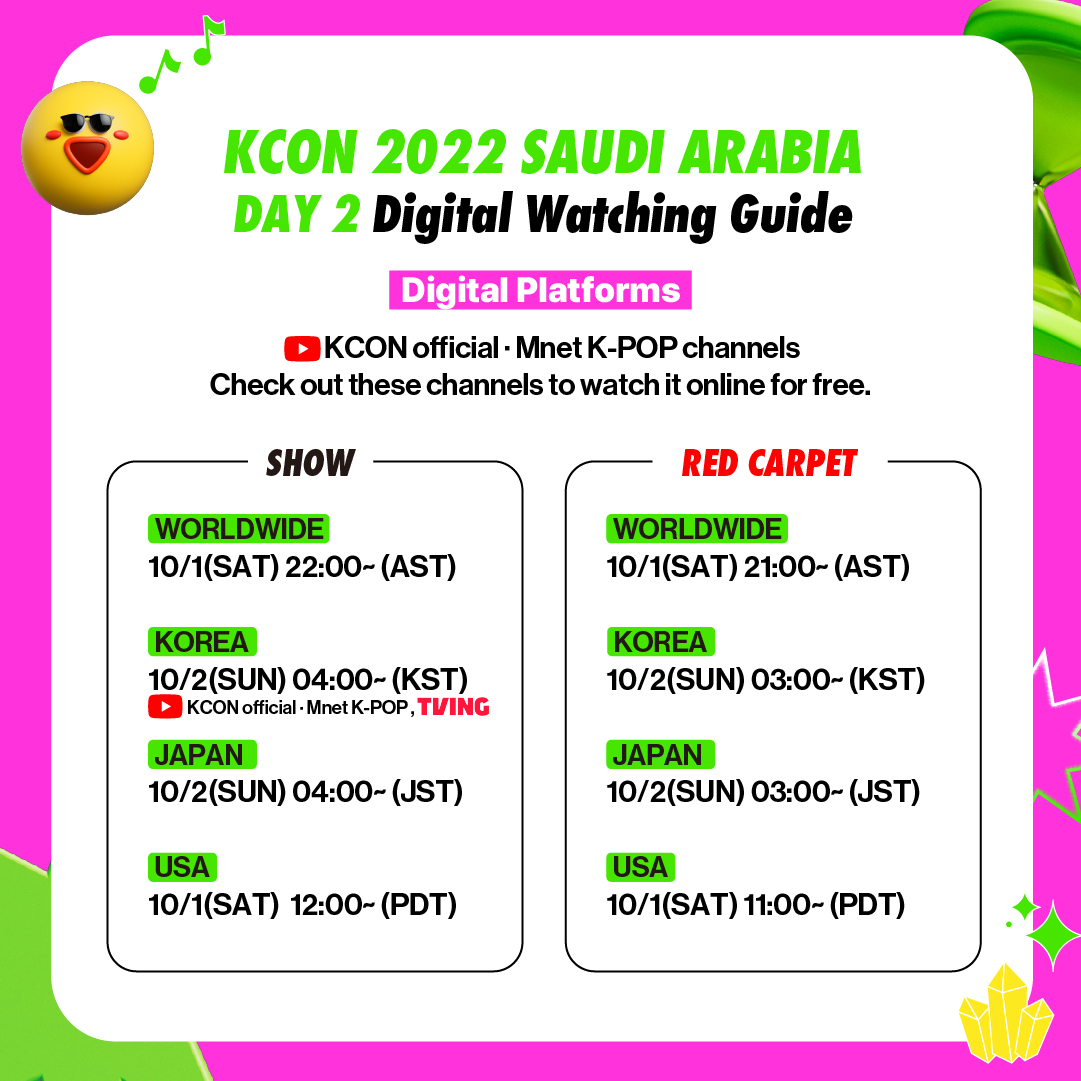 KCON 2022 SAUDI ARABIA
DAY 2 Digital Watching Guide

Digital Platforms

KCON official · Mnet K-POP channels
Check out these channels to watch it online for free.

SHOW

WORLDWIDE
10/1(SAT) 22:00~ (AST)

KOREA
10/2(SUN) 04:00~ (KST)
KCON official · Mnet K-POP, TVING

JAPAN
10/2(SUN) 04:00~ (JST)

USA
10/1(SAT) 12:00~ (PDT)

RED CARPET

WORLDWIDE
10/1(SAT) 21:00~ (AST)

KOREA
10/2(SUN) 03:00~ (KST)

JAPAN
10/2(SUN) 03:00~ (JST)

USA
10/1(SAT) 11:00~ (PDT)